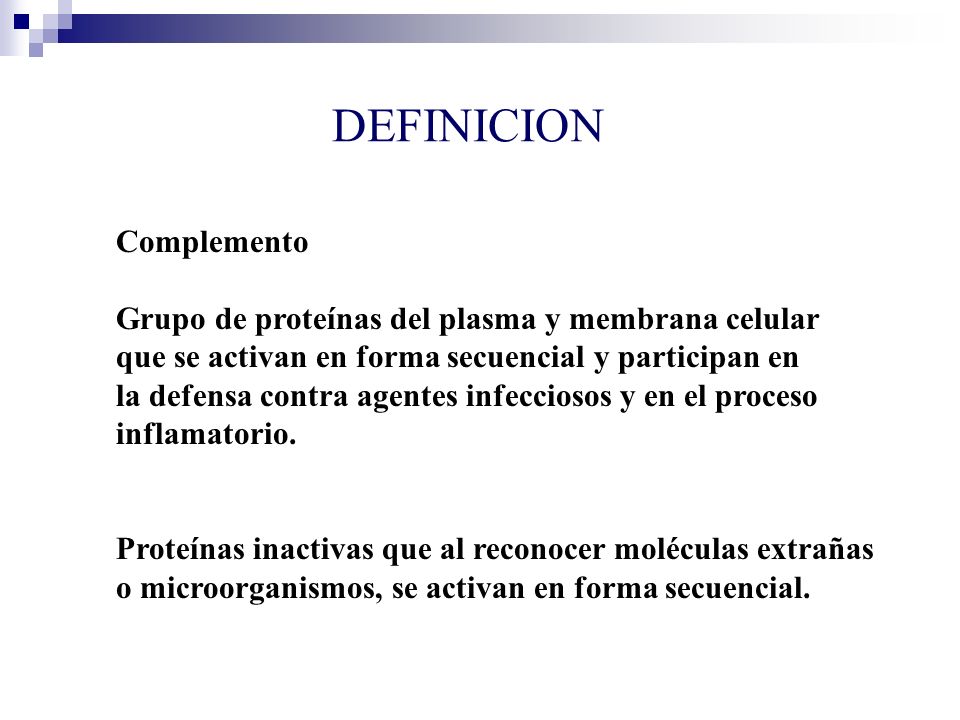 DEFINICION

Complemento

Grupo de proteínas del plasma y membrana celular que se activan en forma secuencial y participan en la defensa contra agentes infecciosos y en el proceso inflamatorio.

Proteínas inactivas que al reconocer moléculas extrañas o microorganismos, se activan en forma secuencial.